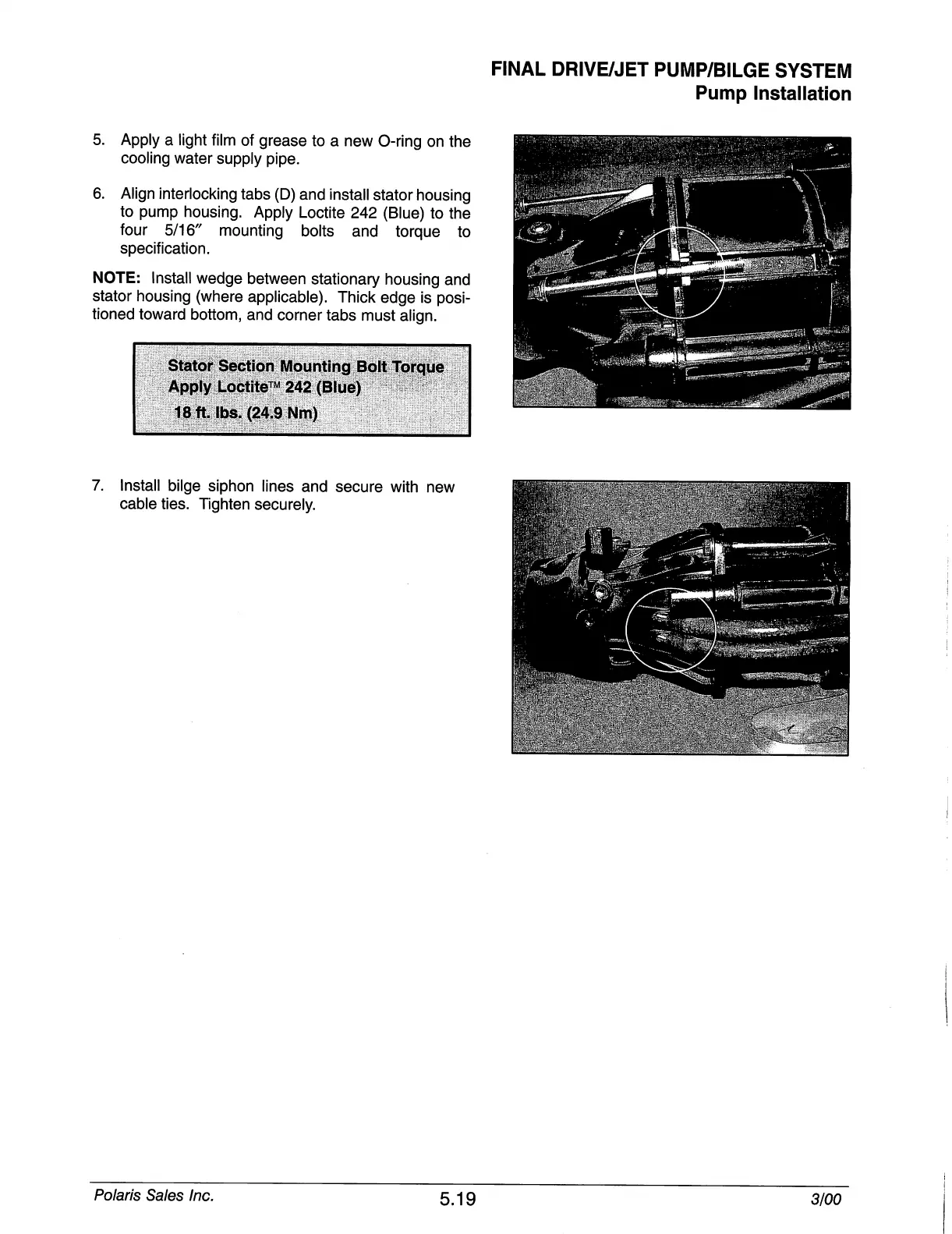 FINAL DRIVE/JET PUMP/BILGE SYSTEM
Pump Installation

5. Apply a light film of grease to a new O-ring on the cooling water supply pipe.

6. Align interlocking tabs (D) and install stator housing to pump housing. Apply Loctite 242 (Blue) to the four 5/16″ mounting bolts and torque to specification.

NOTE: Install wedge between stationary housing and stator housing (where applicable). Thick edge is positioned toward bottom, and corner tabs must align.

Stator Section Mounting Bolt Torque
Apply Loctite™ 242 (Blue)
18 ft. lbs. (24.9 Nm)

7. Install bilge siphon lines and secure with new cable ties. Tighten securely.

Polaris Sales Inc.
5.19
3/00